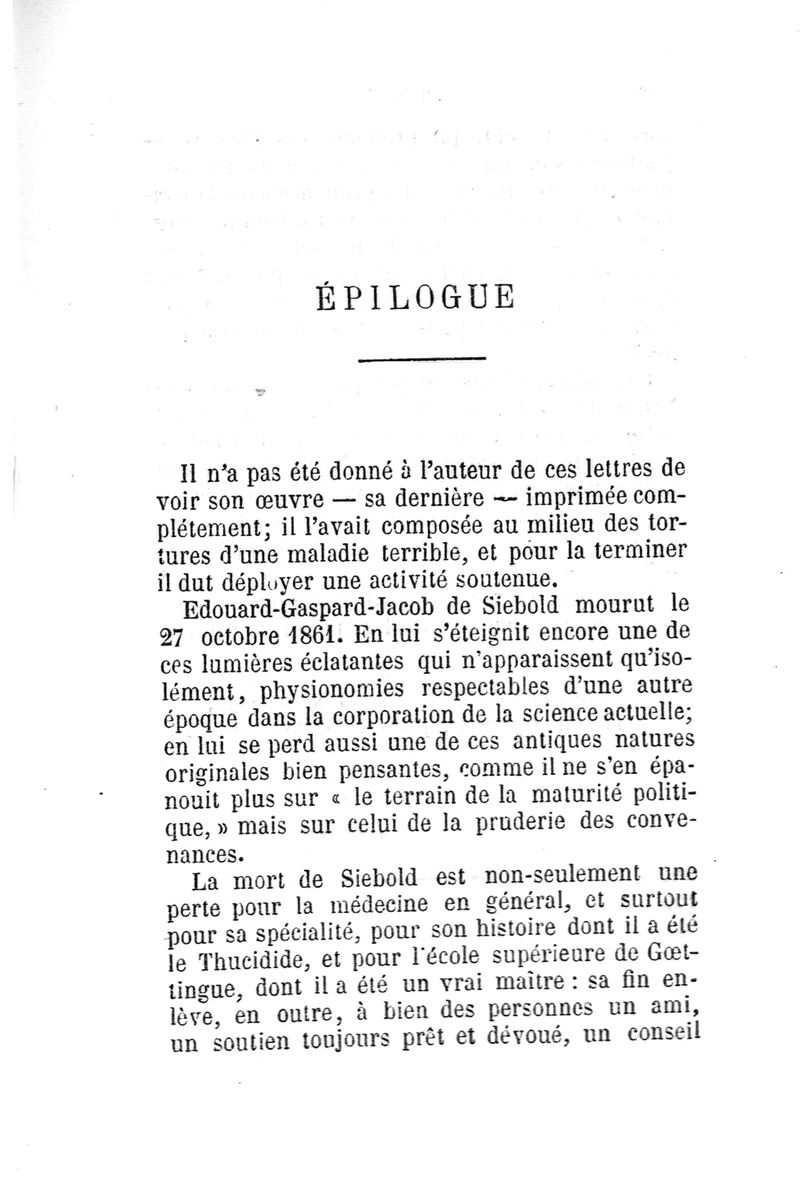 ÉPILOGUE

Il n'a pas été donné à l'auteur de ces lettres de voir son œuvre — sa dernière — imprimée complétement; il l'avait composée au milieu des tortures d'une maladie terrible, et pour la terminer il dut déployer une activité soutenue.

Edouard-Gaspard-Jacob de Siebold mourut le 27 octobre 1861. En lui s'éteignit encore une de ces lumières éclatantes qui n'apparaissent qu'isolément, physionomies respectables d'une autre époque dans la corporation de la science actuelle; en lui se perd aussi une de ces antiques natures originales bien pensantes, comme il ne s'en épanouit plus sur « le terrain de la maturité politique, » mais sur celui de la pruderie des convenances.

La mort de Siebold est non-seulement une perte pour la médecine en général, et surtout pour sa spécialité, pour son histoire dont il a été le Thucidide, et pour l'école supérieure de Gœttingue, dont il a été un vrai maître : sa fin enlève, en outre, à bien des personnes un ami, un soutien toujours prêt et dévoué, un conseil